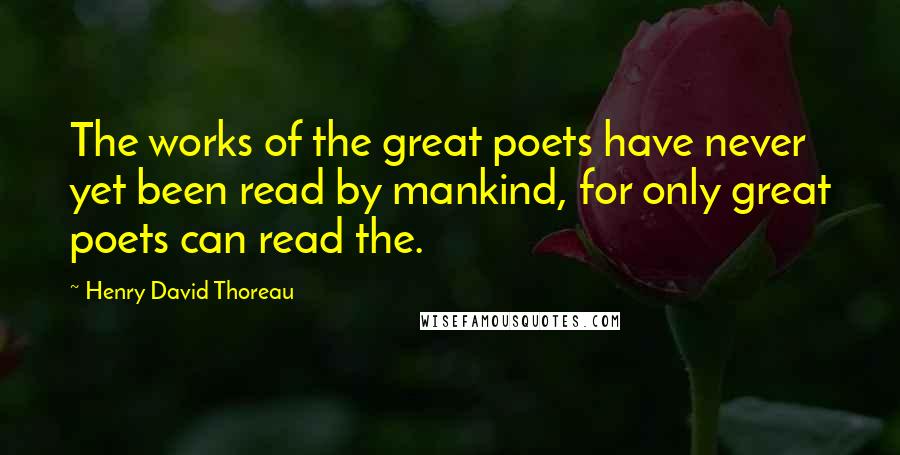 The works of the great poets have never yet been read by mankind, for only great poets can read the.

~ Henry David Thoreau

WISEFAMOUSQUOTES.COM